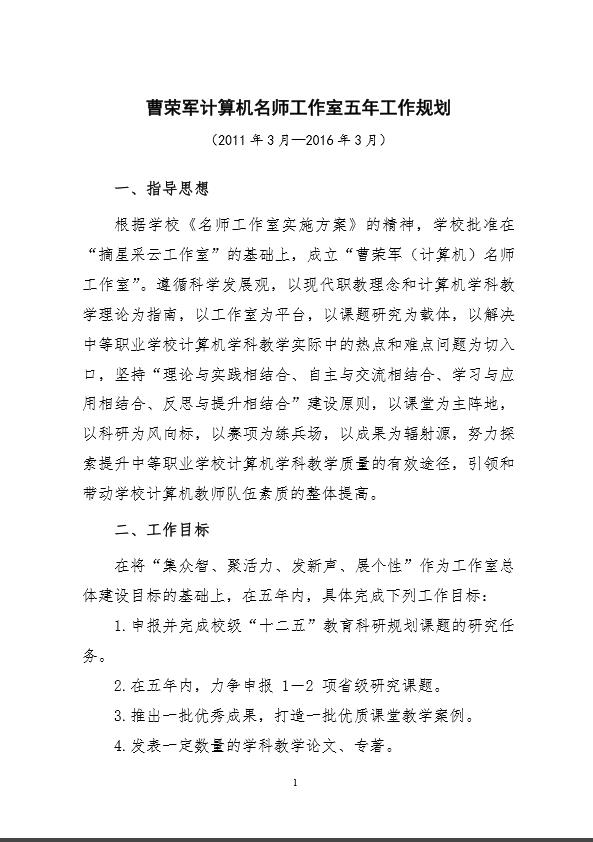 曹荣军计算机名师工作室五年工作规划

（2011 年 3 月—2016 年 3 月）

一、指导思想

根据学校《名师工作室实施方案》的精神，学校批准在“摘星采云工作室”的基础上，成立“曹荣军（计算机）名师工作室”。遵循科学发展观，以现代职教理念和计算机学科教学理论为指南，以工作室为平台，以课题研究为载体，以解决中等职业学校计算机学科教学实际中的热点和难点问题为切入口，坚持“理论与实践相结合、自主与交流相结合、学习与应用相结合、反思与提升相结合”建设原则，以课堂为主阵地，以科研为风向标，以赛项为练兵场，以成果为辐射源，努力探索提升中等职业学校计算机学科教学质量的有效途径，引领和带动学校计算机教师队伍素质的整体提高。

二、工作目标

在将“集众智、聚活力、发新声、展个性”作为工作室总体建设目标的基础上，在五年内，具体完成下列工作目标：

1.申报并完成校级“十二五”教育科研规划课题的研究任务。

2.在五年内，力争申报 1—2 项省级研究课题。

3.推出一批优秀成果，打造一批优质课堂教学案例。

4.发表一定数量的学科教学论文、专著。

1